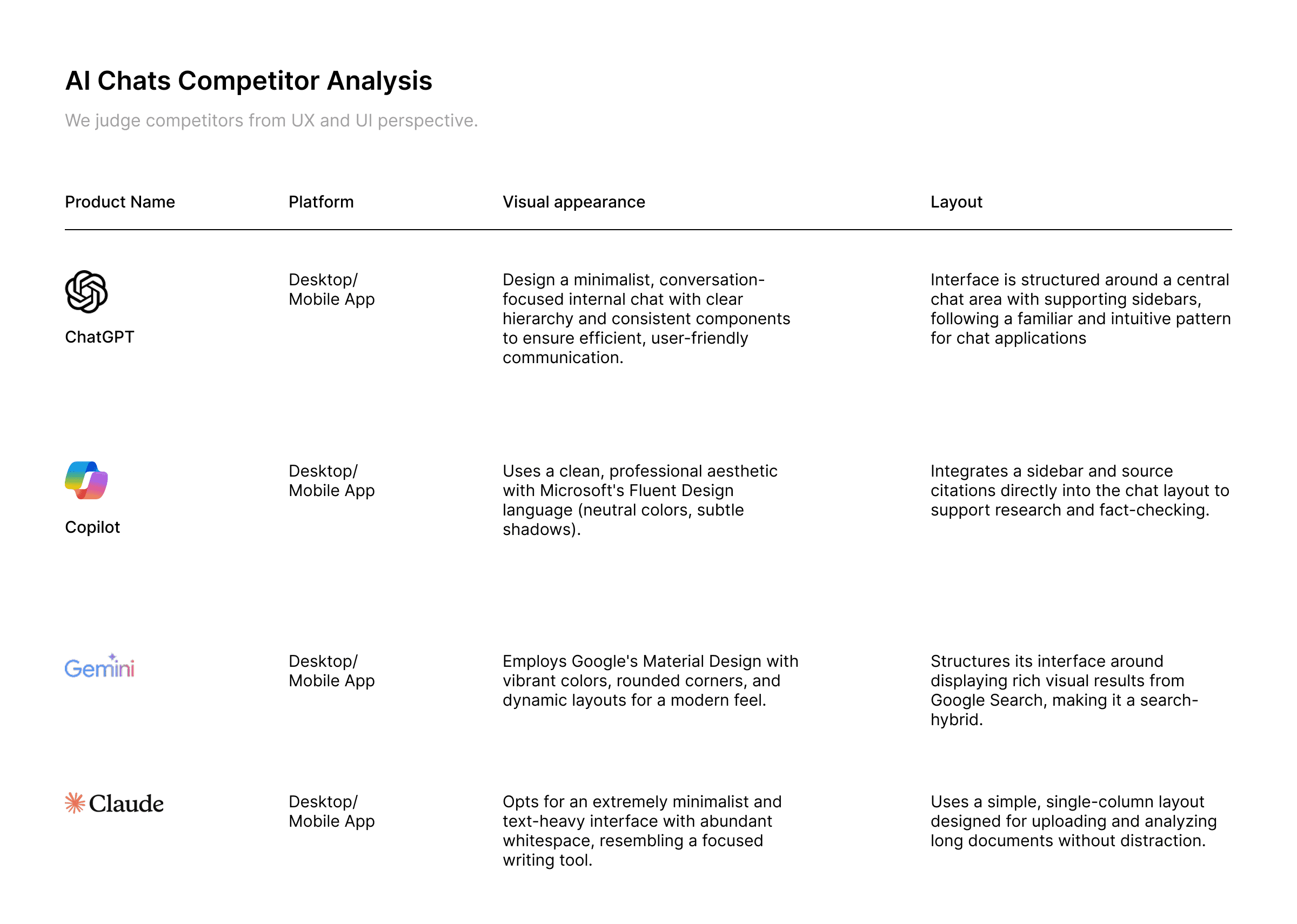 AI Chats Competitor Analysis

We judge competitors from UX and UI perspective.

| Product Name | Platform | Visual appearance | Layout |
|---|---|---|---|
| ChatGPT | Desktop/ Mobile App | Design a minimalist, conversation-focused internal chat with clear hierarchy and consistent components to ensure efficient, user-friendly communication. | Interface is structured around a central chat area with supporting sidebars, following a familiar and intuitive pattern for chat applications |
| Copilot | Desktop/ Mobile App | Uses a clean, professional aesthetic with Microsoft's Fluent Design language (neutral colors, subtle shadows). | Integrates a sidebar and source citations directly into the chat layout to support research and fact-checking. |
| Gemini | Desktop/ Mobile App | Employs Google's Material Design with vibrant colors, rounded corners, and dynamic layouts for a modern feel. | Structures its interface around displaying rich visual results from Google Search, making it a search-hybrid. |
| Claude | Desktop/ Mobile App | Opts for an extremely minimalist and text-heavy interface with abundant whitespace, resembling a focused writing tool. | Uses a simple, single-column layout designed for uploading and analyzing long documents without distraction. |